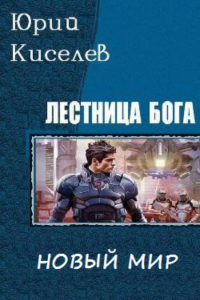 Юрий Киселев

ЛЕСТНИЦА БОГА

НОВЫЙ МИР